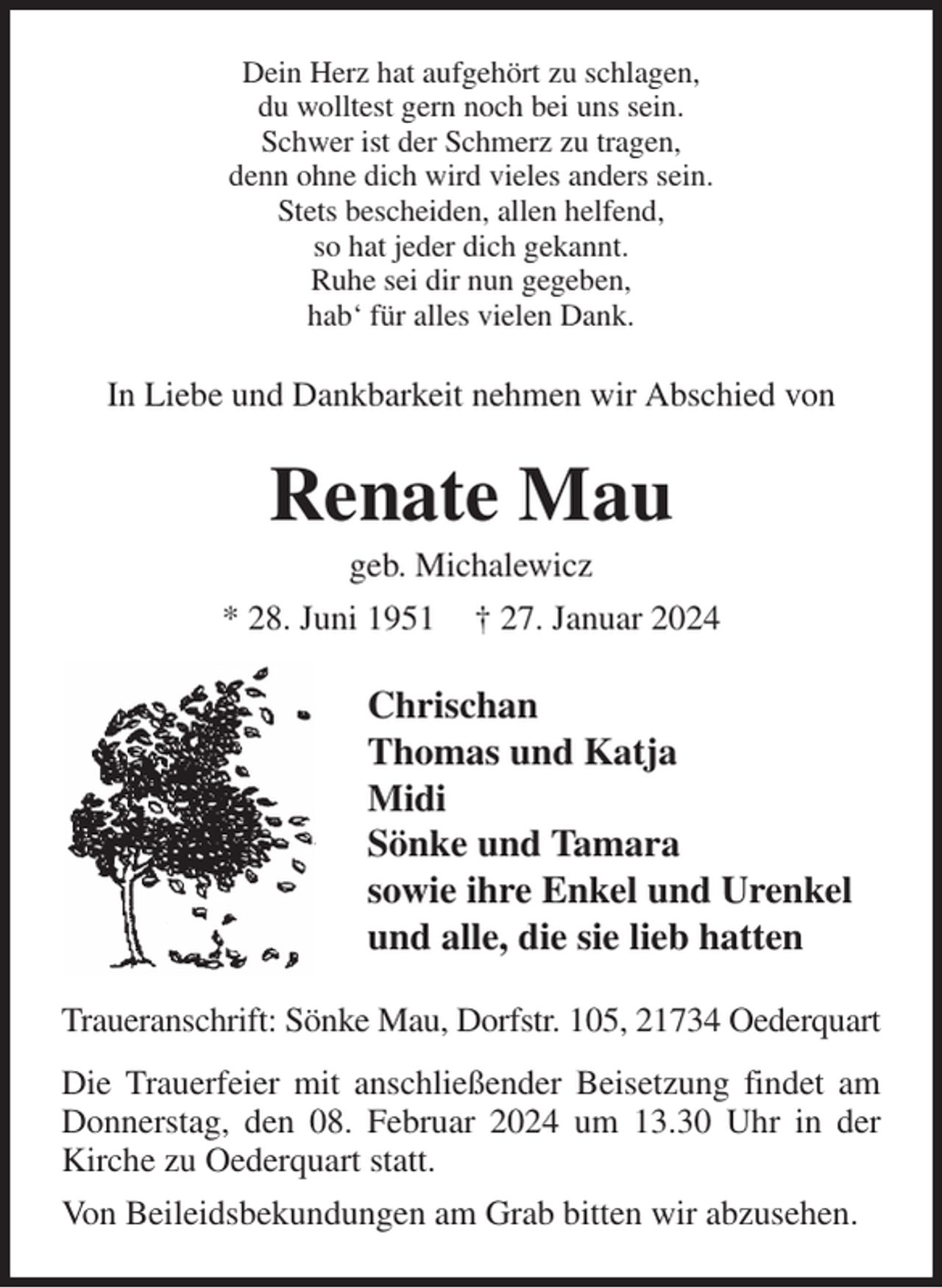 Dein Herz hat aufgehört zu schlagen,
du wolltest gern noch bei uns sein.
Schwer ist der Schmerz zu tragen,
denn ohne dich wird vieles anders sein.
Stets bescheiden, allen helfend,
so hat jeder dich gekannt.
Ruhe sei dir nun gegeben,
hab' für alles vielen Dank.

In Liebe und Dankbarkeit nehmen wir Abschied von

Renate Mau

geb. Michalewicz

* 28. Juni 1951 † 27. Januar 2024

Chrischan
Thomas und Katja
Midi
Sönke und Tamara
sowie ihre Enkel und Urenkel
und alle, die sie lieb hatten

Traueranschrift: Sönke Mau, Dorfstr. 105, 21734 Oederquart

Die Trauerfeier mit anschließender Beisetzung findet am Donnerstag, den 08. Februar 2024 um 13.30 Uhr in der Kirche zu Oederquart statt.

Von Beileidsbekundungen am Grab bitten wir abzusehen.